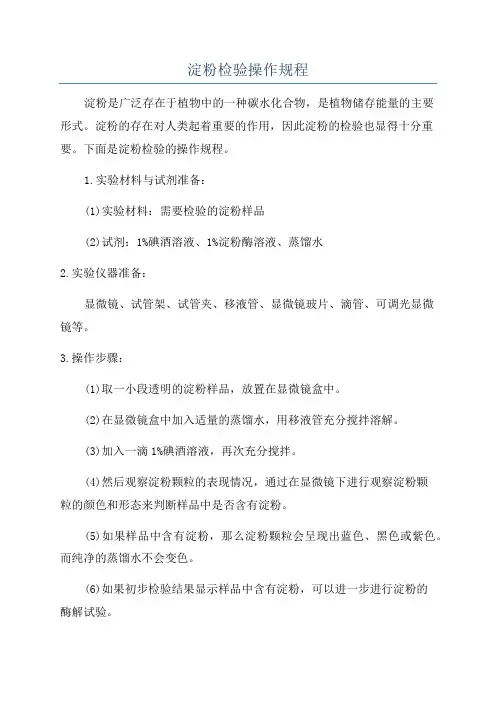 淀粉检验操作规程

淀粉是广泛存在于植物中的一种碳水化合物，是植物储存能量的主要形式。淀粉的存在对人类起着重要的作用，因此淀粉的检验也显得十分重要。下面是淀粉检验的操作规程。

1.实验材料与试剂准备：

(1)实验材料：需要检验的淀粉样品

(2)试剂：1%碘酒溶液、1%淀粉酶溶液、蒸馏水

2.实验仪器准备：

显微镜、试管架、试管夹、移液管、显微镜玻片、滴管、可调光显微镜等。

3.操作步骤：

(1)取一小段透明的淀粉样品，放置在显微镜盒中。

(2)在显微镜盒中加入适量的蒸馏水，用移液管充分搅拌溶解。

(3)加入一滴1%碘酒溶液，再次充分搅拌。

(4)然后观察淀粉颗粒的表现情况，通过在显微镜下进行观察淀粉颗粒的颜色和形态来判断样品中是否含有淀粉。

(5)如果样品中含有淀粉，那么淀粉颗粒会呈现出蓝色、黑色或紫色。而纯净的蒸馏水不会变色。

(6)如果初步检验结果显示样品中含有淀粉，可以进一步进行淀粉的酶解试验。